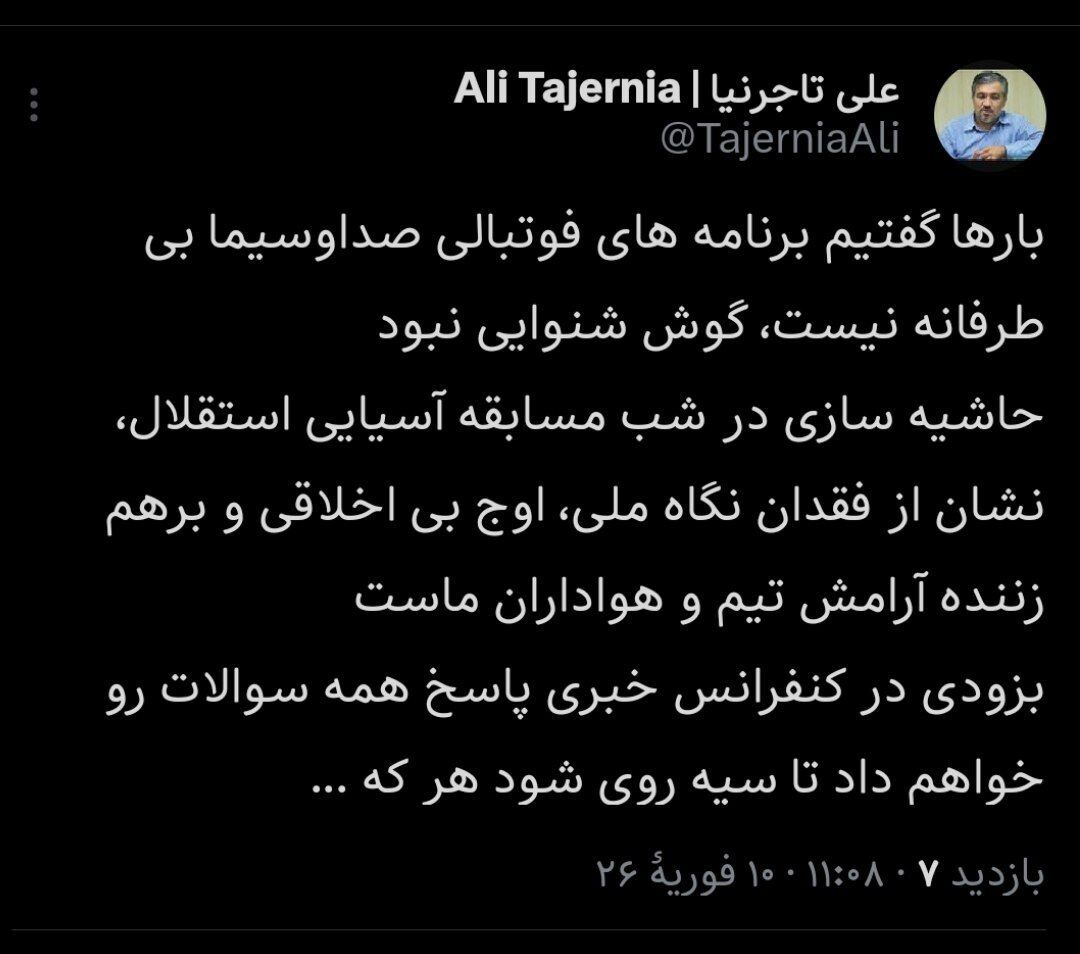 علی تاجرنیا | Ali Tajernia
@TajerniaAli

بارها گفتیم برنامه های فوتبالی صداوسیما بی طرفانه نیست، گوش شنوایی نبود
حاشیه سازی در شب مسابقه آسیایی استقلال، نشان از فقدان نگاه ملی، اوج بی اخلاقی و برهم زننده آرامش تیم و هواداران ماست
بزودی در کنفرانس خبری پاسخ همه سوالات رو خواهم داد تا سیه روی شود هر که ...

۱۱:۰۸ · ۱۰ فوریهٔ ۲۶ · ۷ بازدید